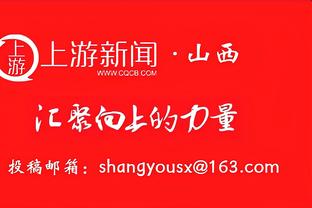 上游
上游新闻 · 山西
WWW.CQCB.COM

汇聚向上的力量

投稿邮箱：shangyousx@163.com